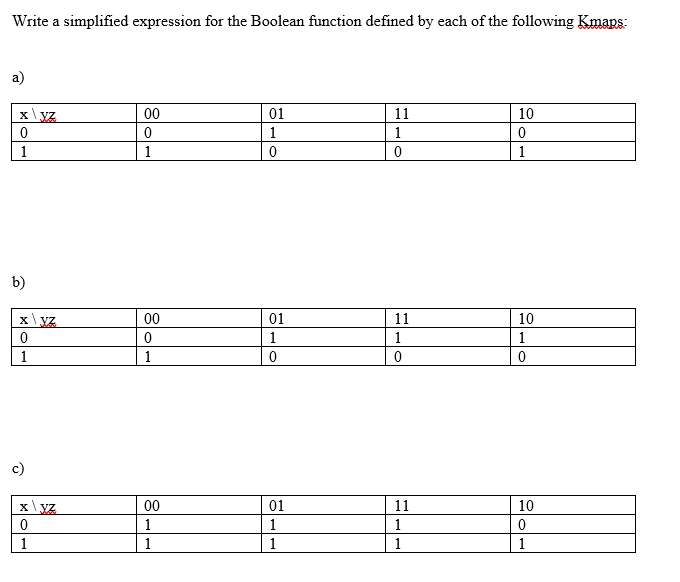 Write a simplified expression for the Boolean function defined by each of the following Kmaps:

a)

| x \ yz | 00 | 01 | 11 | 10 |
|---|---|---|---|---|
| 0 | 0 | 1 | 1 | 0 |
| 1 | 1 | 0 | 0 | 1 |

b)

| x \ yz | 00 | 01 | 11 | 10 |
|---|---|---|---|---|
| 0 | 0 | 1 | 1 | 1 |
| 1 | 1 | 0 | 0 | 0 |

c)

| x \ yz | 00 | 01 | 11 | 10 |
|---|---|---|---|---|
| 0 | 1 | 1 | 1 | 0 |
| 1 | 1 | 1 | 1 | 1 |